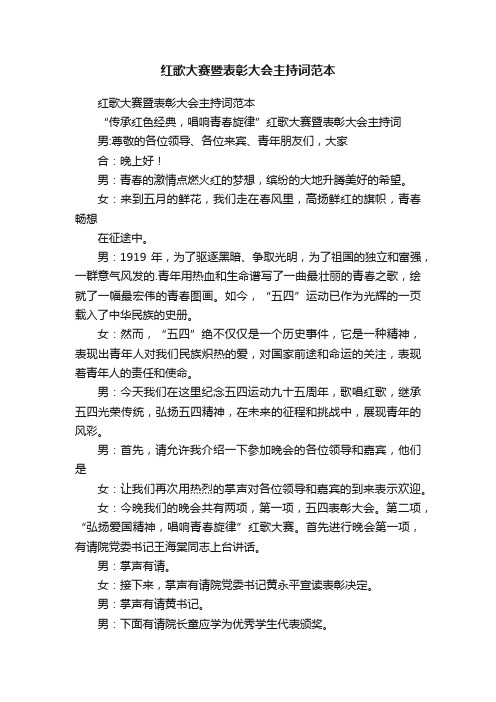 红歌大赛暨表彰大会主持词范本

红歌大赛暨表彰大会主持词范本

“传承红色经典，唱响青春旋律”红歌大赛暨表彰大会主持词

男:尊敬的各位领导、各位来宾、青年朋友们，大家

合：晚上好！

男：青春的激情点燃火红的梦想，缤纷的大地升腾美好的希望。

女：来到五月的鲜花，我们走在春风里，高扬鲜红的旗帜，青春畅想

在征途中。

男：1919 年，为了驱逐黑暗、争取光明，为了祖国的独立和富强，一群意气风发的.青年用热血和生命谱写了一曲最壮丽的青春之歌，绘就了一幅最宏伟的青春图画。如今，“五四”运动已作为光辉的一页载入了中华民族的史册。

女：然而，“五四”绝不仅仅是一个历史事件，它是一种精神，表现出青年人对我们民族炽热的爱，对国家前途和命运的关注，表现着青年人的责任和使命。

男：今天我们在这里纪念五四运动九十五周年，歌唱红歌，继承五四光荣传统，弘扬五四精神，在未来的征程和挑战中，展现青年的风彩。

男：首先，请允许我介绍一下参加晚会的各位领导和嘉宾，他们是

女：让我们再次用热烈的掌声对各位领导和嘉宾的到来表示欢迎。

女：今晚我们的晚会共有两项，第一项，五四表彰大会。第二项，“弘扬爱国精神，唱响青春旋律”红歌大赛。首先进行晚会第一项，有请院党委书记王海棠同志上台讲话。

男：掌声有请。

女：接下来，掌声有请院党委书记黄永平宣读表彰决定。

男：掌声有请黄书记。

男：下面有请院长童应学为优秀学生代表颁奖。